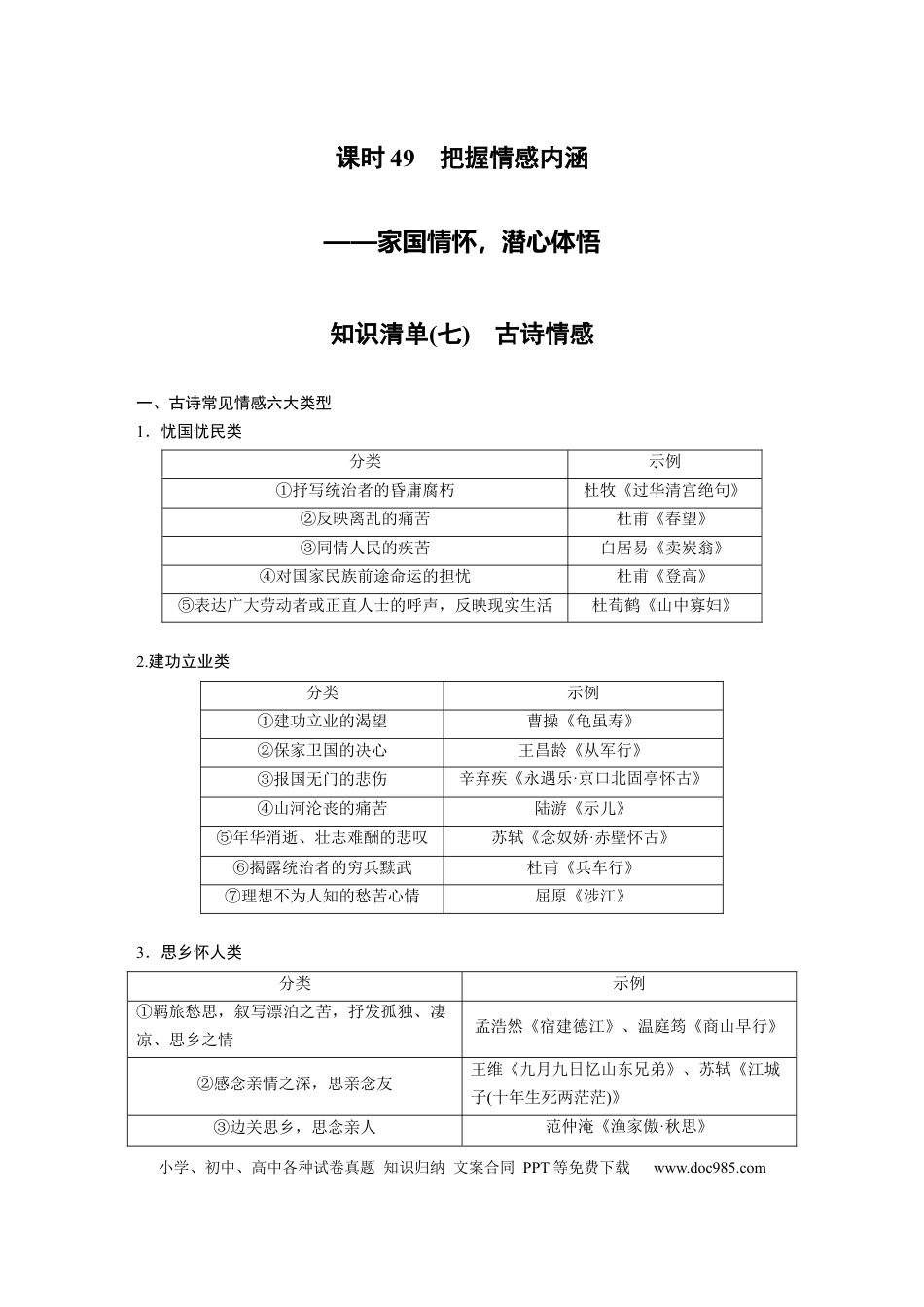 课时49　把握情感内涵

——家国情怀，潜心体悟

知识清单(七)　古诗情感

一、古诗常见情感六大类型

1．忧国忧民类

| 分类 | 示例 |
|---|---|
| ①抒写统治者的昏庸腐朽 | 杜牧《过华清宫绝句》 |
| ②反映离乱的痛苦 | 杜甫《春望》 |
| ③同情人民的疾苦 | 白居易《卖炭翁》 |
| ④对国家民族前途命运的担忧 | 杜甫《登高》 |
| ⑤表达广大劳动者或正直人士的呼声，反映现实生活 | 杜荀鹤《山中寡妇》 |

2.建功立业类

| 分类 | 示例 |
|---|---|
| ①建功立业的渴望 | 曹操《龟虽寿》 |
| ②保家卫国的决心 | 王昌龄《从军行》 |
| ③报国无门的悲伤 | 辛弃疾《永遇乐·京口北固亭怀古》 |
| ④山河沦丧的痛苦 | 陆游《示儿》 |
| ⑤年华消逝、壮志难酬的悲叹 | 苏轼《念奴娇·赤壁怀古》 |
| ⑥揭露统治者的穷兵黩武 | 杜甫《兵车行》 |
| ⑦理想不为人知的愁苦心情 | 屈原《涉江》 |

3．思乡怀人类

| 分类 | 示例 |
|---|---|
| ①羁旅愁思，叙写漂泊之苦，抒发孤独、凄凉、思乡之情 | 孟浩然《宿建德江》、温庭筠《商山早行》 |
| ②感念亲情之深，思亲念友 | 王维《九月九日忆山东兄弟》、苏轼《江城子(十年生死两茫茫)》 |
| ③边关思乡，思念亲人 | 范仲淹《渔家傲·秋思》 |

小学、初中、高中各种试卷真题 知识归纳 文案合同 PPT等免费下载　www.doc985.com